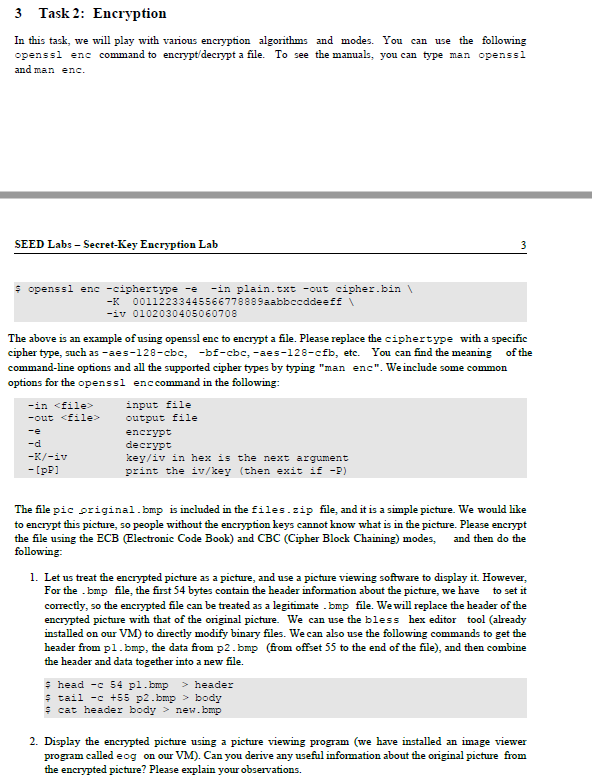 3 Task 2: Encryption

In this task, we will play with various encryption algorithms and modes. You can use the following openssl enc command to encrypt/decrypt a file. To see the manuals, you can type man openssl and man enc.

SEED Labs – Secret-Key Encryption Lab 3

$ openssl enc -ciphertype -e -in plain.txt -out cipher.bin \
-K 00112233445566778889aabbccddeeff \
-iv 0102030405060708

The above is an example of using openssl enc to encrypt a file. Please replace the ciphertype with a specific cipher type, such as -aes-128-cbc, -bf-cbc, -aes-128-cfb, etc. You can find the meaning of the command-line options and all the supported cipher types by typing "man enc". We include some common options for the openssl enc command in the following:

-in <file> input file
-out <file> output file
-e encrypt
-d decrypt
-K/-iv key/iv in hex is the next argument
-[pP] print the iv/key (then exit if -P)

The file pic_original.bmp is included in the files.zip file, and it is a simple picture. We would like to encrypt this picture, so people without the encryption keys cannot know what is in the picture. Please encrypt the file using the ECB (Electronic Code Book) and CBC (Cipher Block Chaining) modes, and then do the following:

1. Let us treat the encrypted picture as a picture, and use a picture viewing software to display it. However, For the .bmp file, the first 54 bytes contain the header information about the picture, we have to set it correctly, so the encrypted file can be treated as a legitimate .bmp file. We will replace the header of the encrypted picture with that of the original picture. We can use the bless hex editor tool (already installed on our VM) to directly modify binary files. We can also use the following commands to get the header from p1.bmp, the data from p2.bmp (from offset 55 to the end of the file), and then combine the header and data together into a new file.

$ head -c 54 p1.bmp > header
$ tail -c +55 p2.bmp > body
$ cat header body > new.bmp

2. Display the encrypted picture using a picture viewing program (we have installed an image viewer program called eog on our VM). Can you derive any useful information about the original picture from the encrypted picture? Please explain your observations.